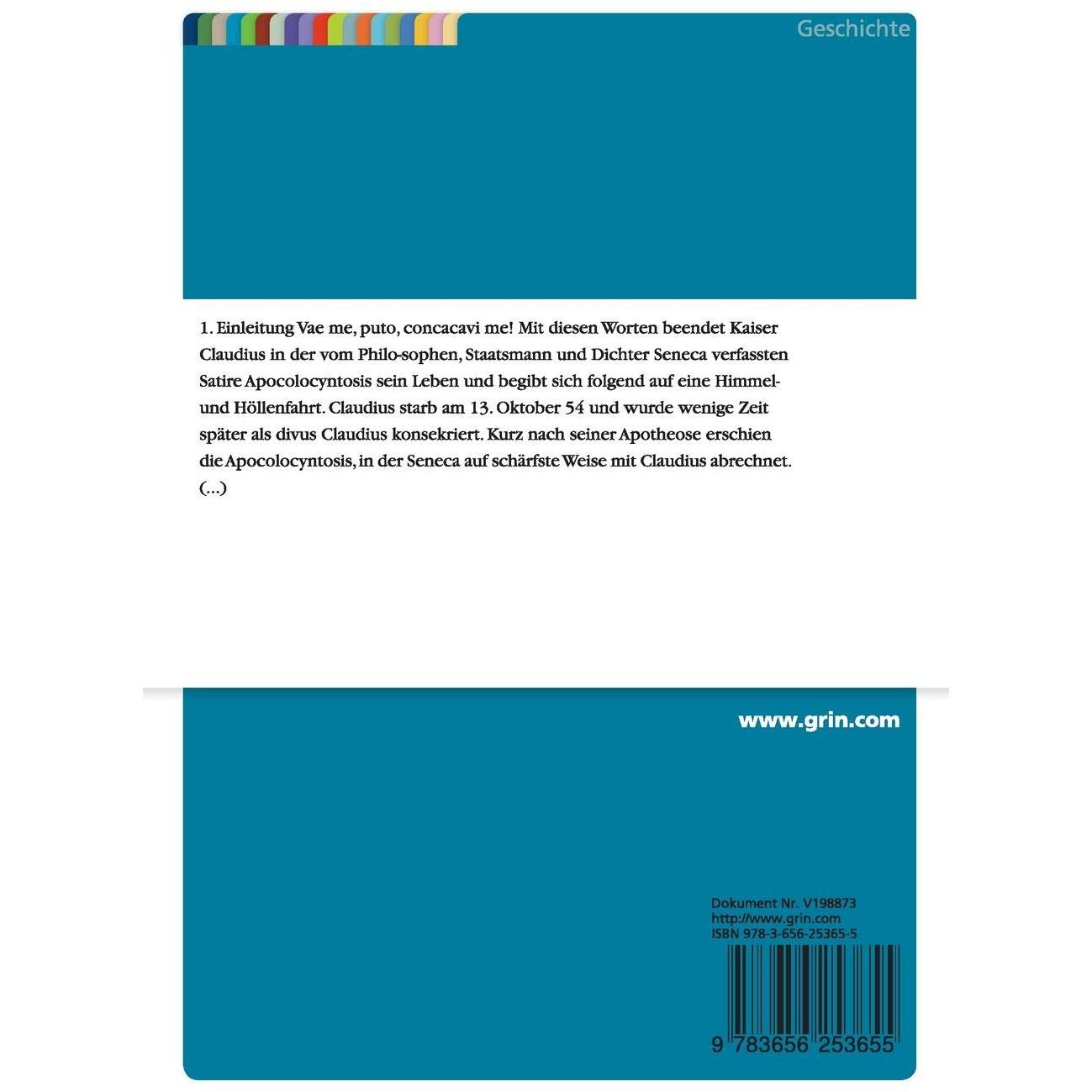 Geschichte

1. Einleitung Vae me, puto, concacavi me! Mit diesen Worten beendet Kaiser Claudius in der vom Philo-sophen, Staatsmann und Dichter Seneca verfassten Satire Apocolocyntosis sein Leben und begibt sich folgend auf eine Himmel- und Höllenfahrt. Claudius starb am 13. Oktober 54 und wurde wenige Zeit später als divus Claudius konsekriert. Kurz nach seiner Apotheose erschien die Apocolocyntosis, in der Seneca auf schärfste Weise mit Claudius abrechnet. (...)

www.grin.com

Dokument Nr. V198873
http://www.grin.com
ISBN 978-3-656-25365-5

9 783656 253655